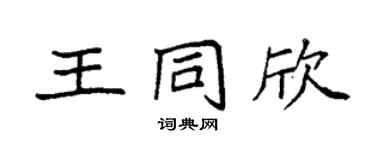 王同欣

词典网